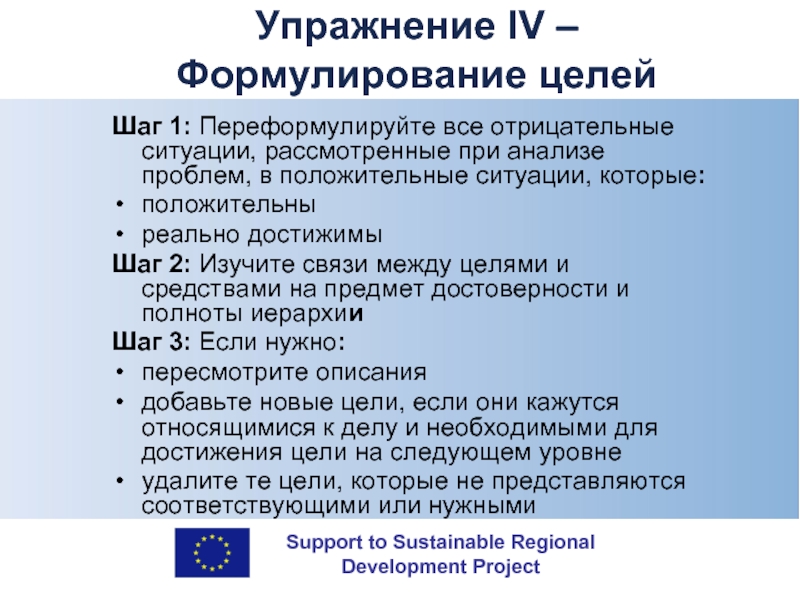 Упражнение IV –
Формулирование целей

Шаг 1: Переформулируйте все отрицательные ситуации, рассмотренные при анализе проблем, в положительные ситуации, которые:

• положительны
• реально достижимы

Шаг 2: Изучите связи между целями и средствами на предмет достоверности и полноты иерархии

Шаг 3: Если нужно:

• пересмотрите описания
• добавьте новые цели, если они кажутся относящимися к делу и необходимыми для достижения цели на следующем уровне
• удалите те цели, которые не представляются соответствующими или нужными

Support to Sustainable Regional
Development Project